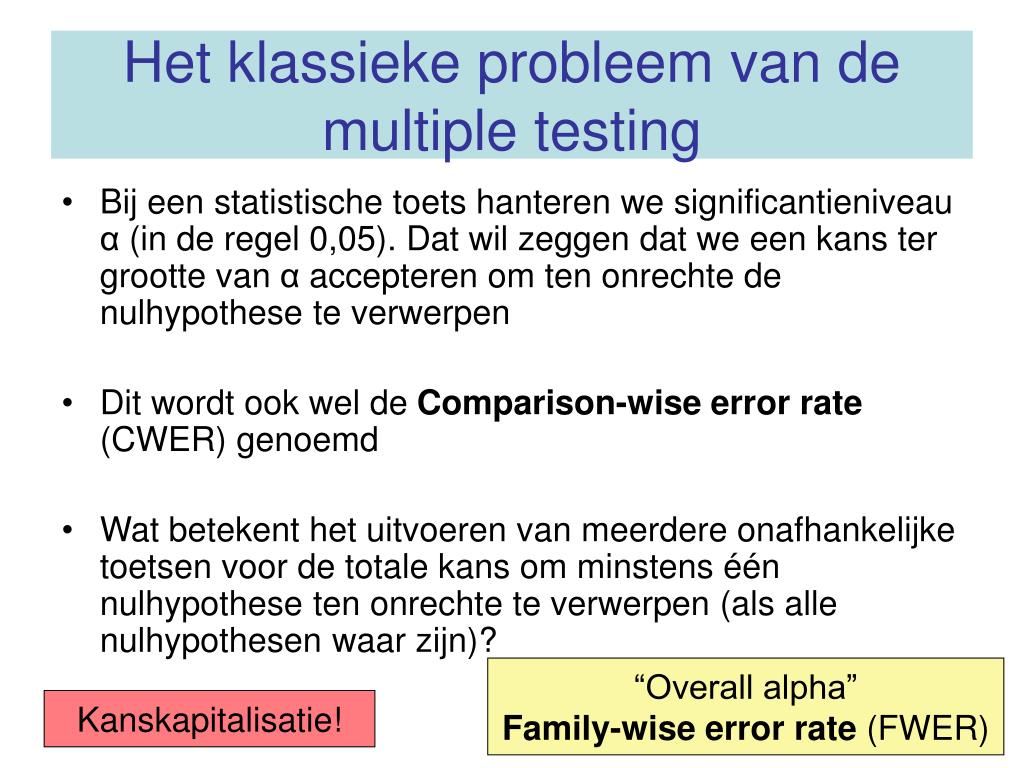 Het klassieke probleem van de multiple testing

• Bij een statistische toets hanteren we significantieniveau α (in de regel 0,05). Dat wil zeggen dat we een kans ter grootte van α accepteren om ten onrechte de nulhypothese te verwerpen

• Dit wordt ook wel de **Comparison-wise error rate** (CWER) genoemd

• Wat betekent het uitvoeren van meerdere onafhankelijke toetsen voor de totale kans om minstens één nulhypothese ten onrechte te verwerpen (als alle nulhypothesen waar zijn)?

Kanskapitalisatie!

“Overall alpha”
**Family-wise error rate** (FWER)